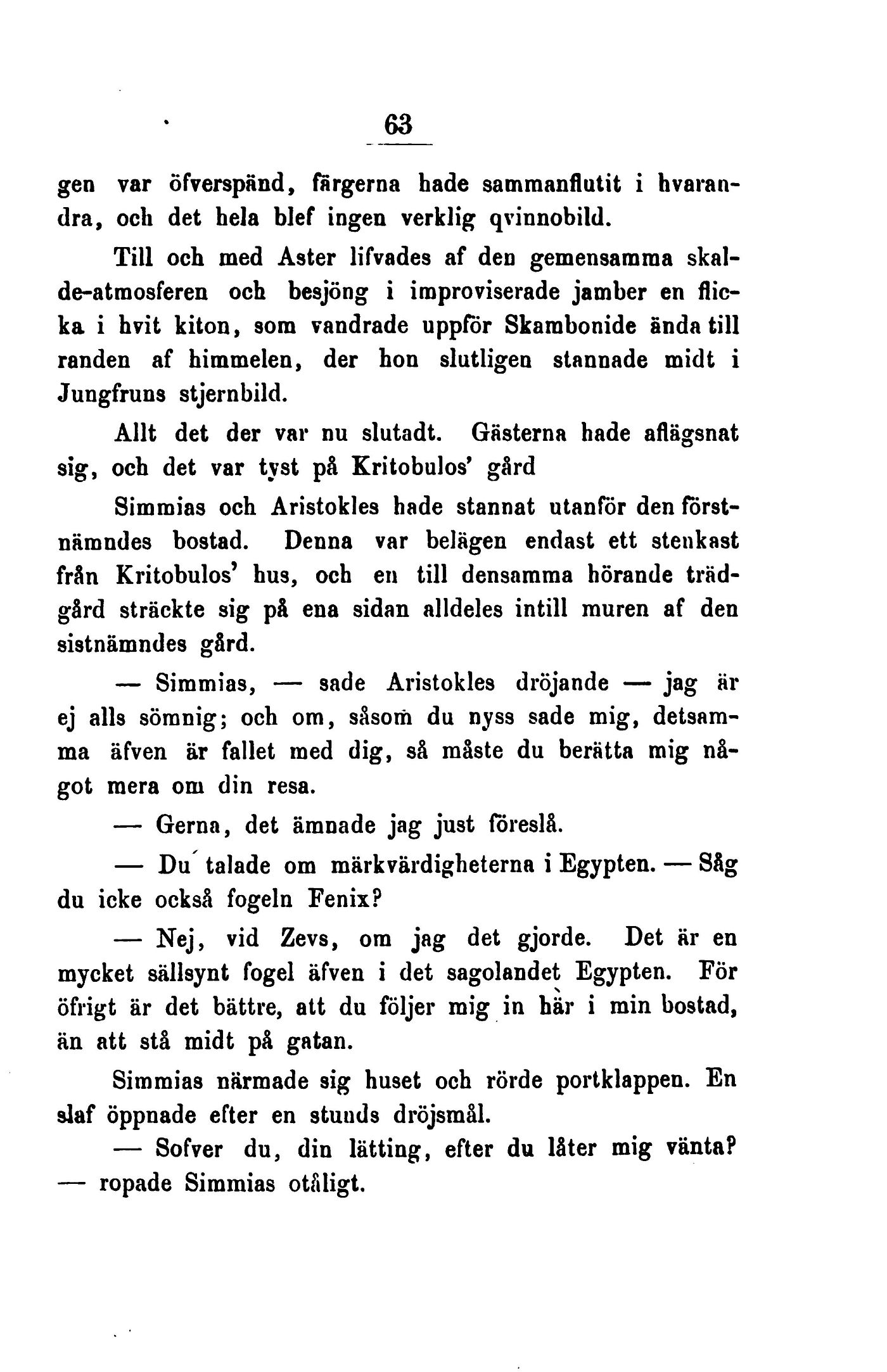 63

gen var öfverspänd, färgerna hade sammanflutit i hvarandra, och det hela blef ingen verklig qvinnobild.

Till och med Aster lifvades af den gemensamma skalde-atmosferen och besjöng i improviserade jamber en flicka i hvit kiton, som vandrade uppför Skambonide ända till randen af himmelen, der hon slutligen stannade midt i Jungfruns stjernbild.

Allt det der var nu slutadt. Gästerna hade aflägsnat sig, och det var tyst på Kritobulos' gård

Simmias och Aristokles hade stannat utanför den förstnämndes bostad. Denna var belägen endast ett stenkast från Kritobulos' hus, och en till densamma hörande trädgård sträckte sig på ena sidan alldeles intill muren af den sistnämndes gård.

— Simmias, — sade Aristokles dröjande — jag är ej alls sömnig; och om, såsom du nyss sade mig, detsamma äfven är fallet med dig, så måste du berätta mig något mera om din resa.

— Gerna, det ämnade jag just föreslå.

— Du talade om märkvärdigheterna i Egypten. — Såg du icke också fogeln Fenix?

— Nej, vid Zevs, om jag det gjorde. Det är en mycket sällsynt fogel äfven i det sagolandet Egypten. För öfrigt är det bättre, att du följer mig in här i min bostad, än att stå midt på gatan.

Simmias närmade sig huset och rörde portklappen. En slaf öppnade efter en stunds dröjsmål.

— Sofver du, din lätting, efter du låter mig vänta? — ropade Simmias otåligt.